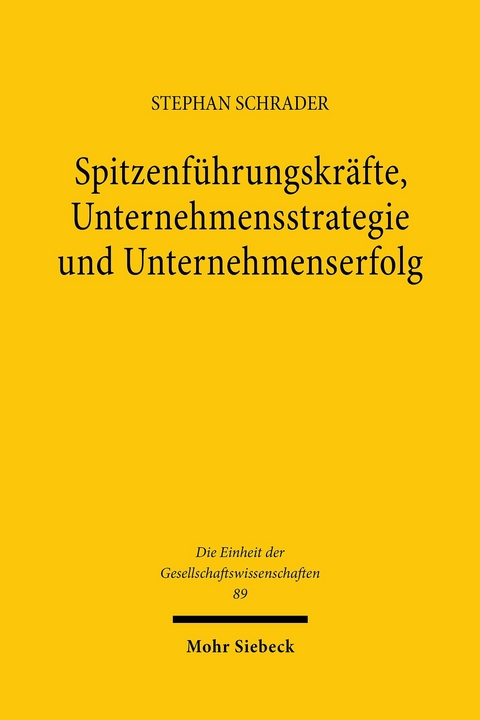 STEPHAN SCHRADER

Spitzenführungskräfte, Unternehmensstrategie und Unternehmenserfolg

Die Einheit der Gesellschaftswissenschaften 89

Mohr Siebeck